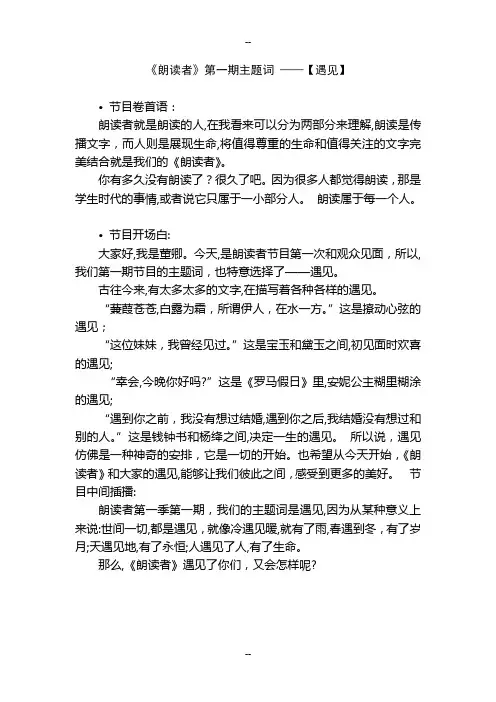 --

《朗读者》第一期主题词 ——【遇见】

• 节目卷首语：

朗读者就是朗读的人,在我看来可以分为两部分来理解,朗读是传播文字，而人则是展现生命,将值得尊重的生命和值得关注的文字完美结合就是我们的《朗读者》。

你有多久没有朗读了？很久了吧。因为很多人都觉得朗读，那是学生时代的事情,或者说它只属于一小部分人。 朗读属于每一个人。

• 节目开场白:

大家好,我是董卿。今天,是朗读者节目第一次和观众见面，所以,我们第一期节目的主题词，也特意选择了——遇见。

古往今来,有太多太多的文字,在描写着各种各样的遇见。

“蒹葭苍苍,白露为霜，所谓伊人，在水一方。”这是撩动心弦的遇见；

“这位妹妹，我曾经见过。”这是宝玉和黛玉之间,初见面时欢喜的遇见;

“幸会,今晚你好吗?”这是《罗马假日》里,安妮公主糊里糊涂的遇见;

“遇到你之前，我没有想过结婚,遇到你之后,我结婚没有想过和别的人。”这是钱钟书和杨绛之间,决定一生的遇见。 所以说，遇见仿佛是一种神奇的安排，它是一切的开始。也希望从今天开始，《朗读者》和大家的遇见,能够让我们彼此之间，感受到更多的美好。 节目中间插播:

朗读者第一季第一期，我们的主题词是遇见,因为从某种意义上来说:世间一切,都是遇见，就像冷遇见暖,就有了雨,春遇到冬，有了岁月;天遇见地,有了永恒;人遇见了人,有了生命。

那么,《朗读者》遇见了你们，又会怎样呢?

--